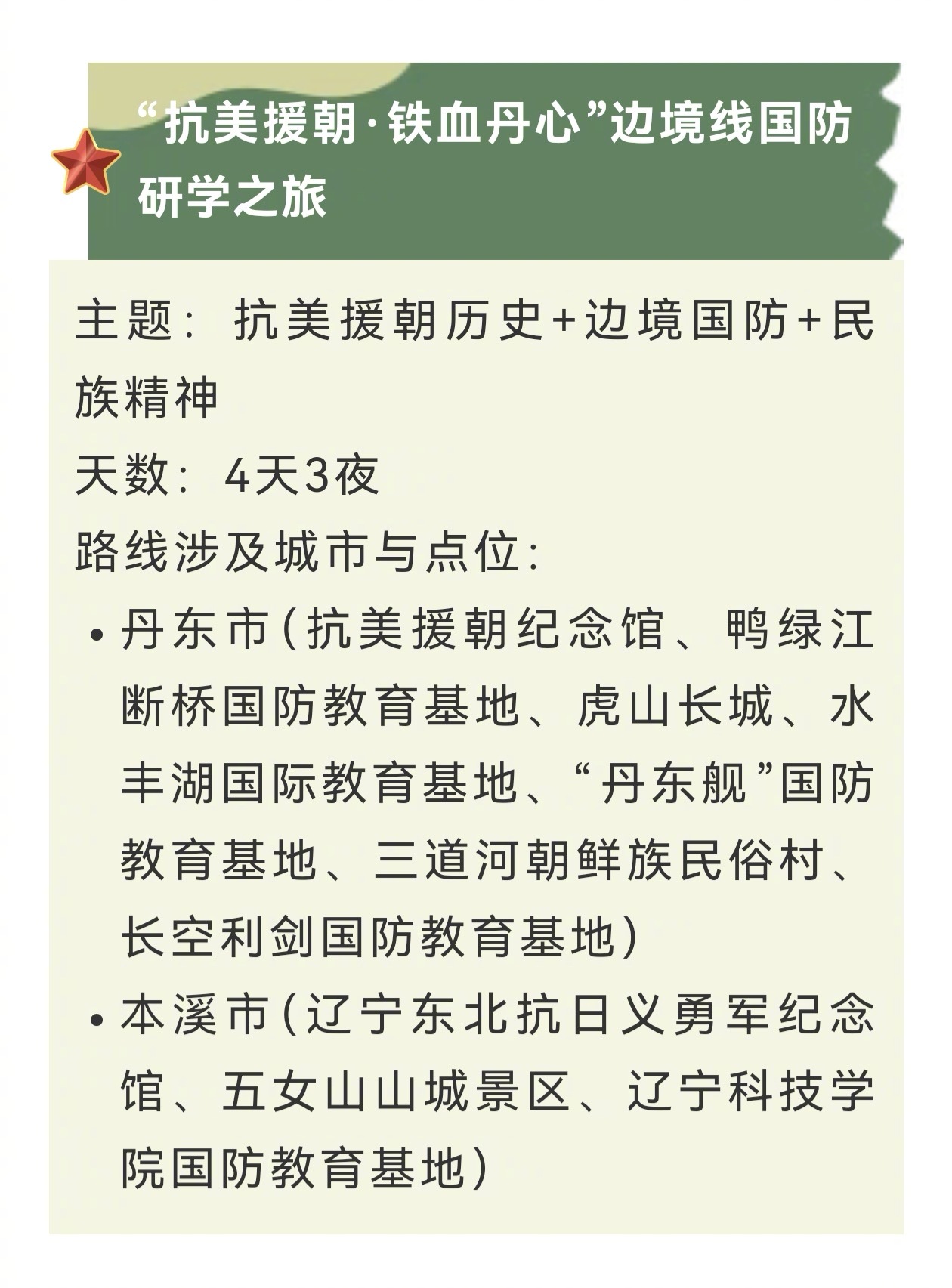 “抗美援朝·铁血丹心”边境线国防研学之旅

主题：抗美援朝历史+边境国防+民族精神
天数：4天3夜
路线涉及城市与点位：

• 丹东市（抗美援朝纪念馆、鸭绿江断桥国防教育基地、虎山长城、水丰湖国际教育基地、“丹东舰”国防教育基地、三道河朝鲜族民俗村、长空利剑国防教育基地）
• 本溪市（辽宁东北抗日义勇军纪念馆、五女山山城景区、辽宁科技学院国防教育基地）